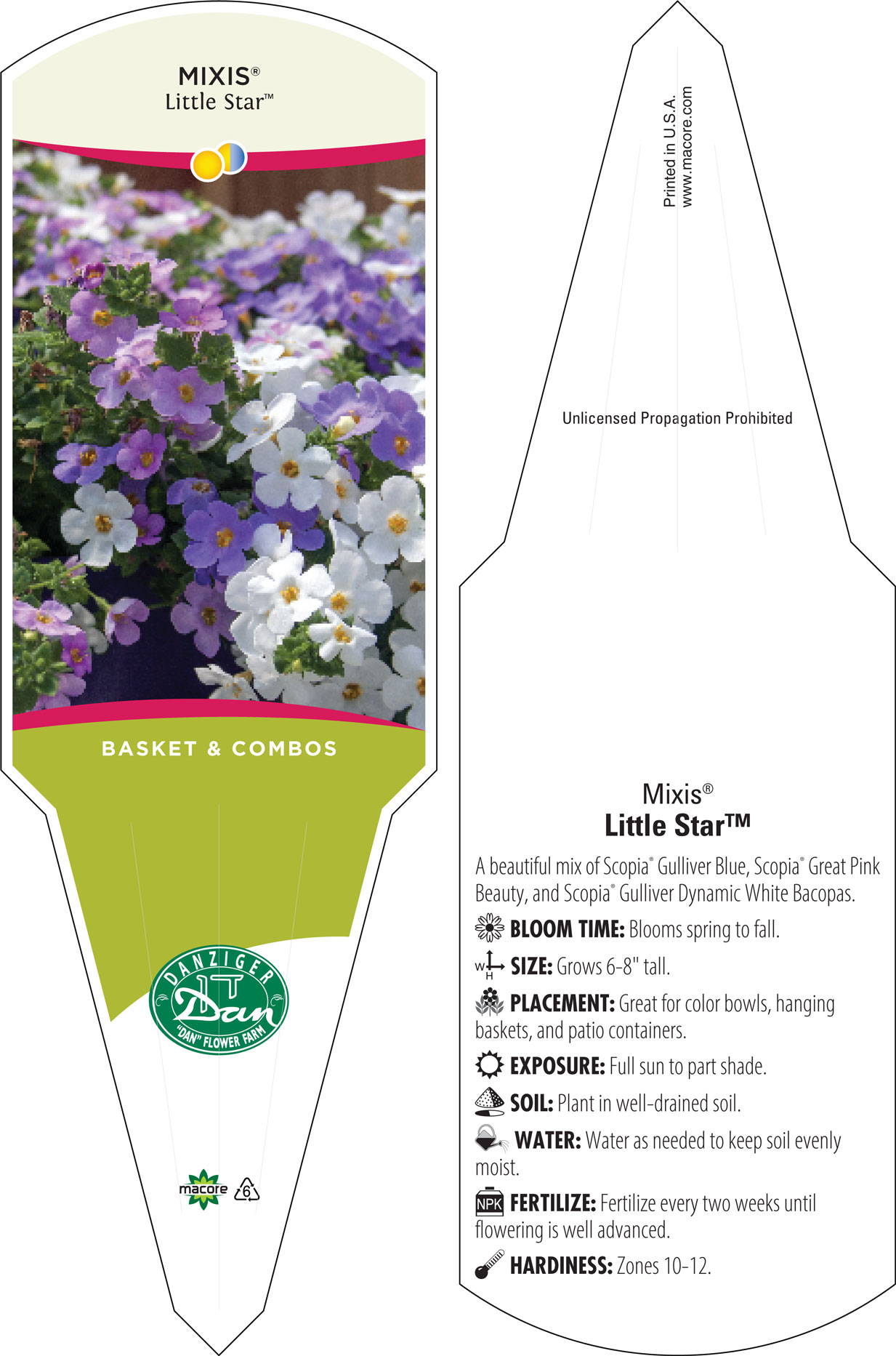 MIXIS®
Little Star™

BASKET & COMBOS

DANZIGER
Dan
"DAN" FLOWER FARM

macore 6

Printed in U.S.A.
www.macore.com

Unlicensed Propagation Prohibited

Mixis®
Little Star™

A beautiful mix of Scopia® Gulliver Blue, Scopia® Great Pink Beauty, and Scopia® Gulliver Dynamic White Bacopas.

BLOOM TIME: Blooms spring to fall.

W H SIZE: Grows 6-8" tall.

PLACEMENT: Great for color bowls, hanging baskets, and patio containers.

EXPOSURE: Full sun to part shade.

SOIL: Plant in well-drained soil.

WATER: Water as needed to keep soil evenly moist.

NPK FERTILIZE: Fertilize every two weeks until flowering is well advanced.

HARDINESS: Zones 10-12.